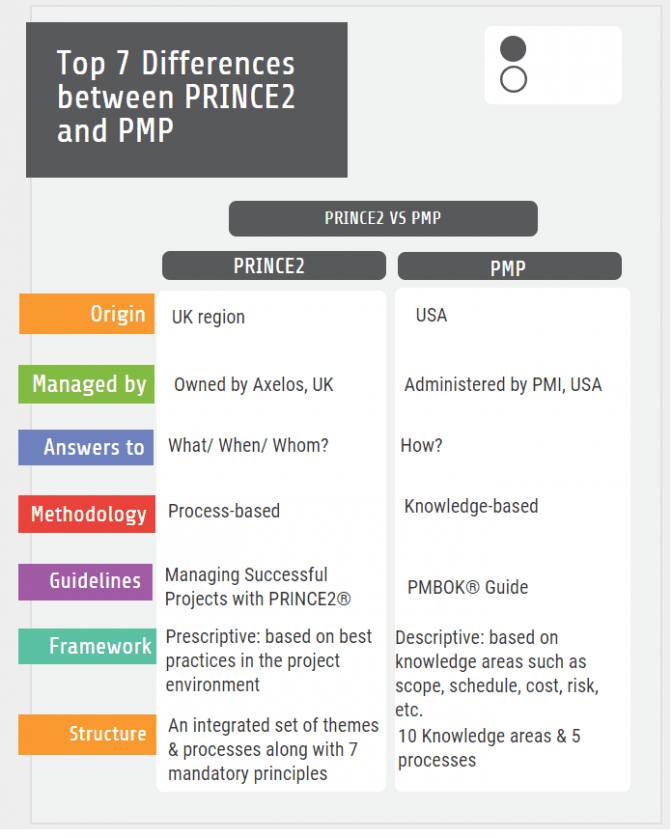 Top 7 Differences between PRINCE2 and PMP

PRINCE2 VS PMP

| | PRINCE2 | PMP |
|---|---|---|
| Origin | UK region | USA |
| Managed by | Owned by Axelos, UK | Administered by PMI, USA |
| Answers to | What/ When/ Whom? | How? |
| Methodology | Process-based | Knowledge-based |
| Guidelines | Managing Successful Projects with PRINCE2® | PMBOK® Guide |
| Framework | Prescriptive: based on best practices in the project environment | Descriptive: based on knowledge areas such as scope, schedule, cost, risk, etc. |
| Structure | An integrated set of themes & processes along with 7 mandatory principles | 10 Knowledge areas & 5 processes |